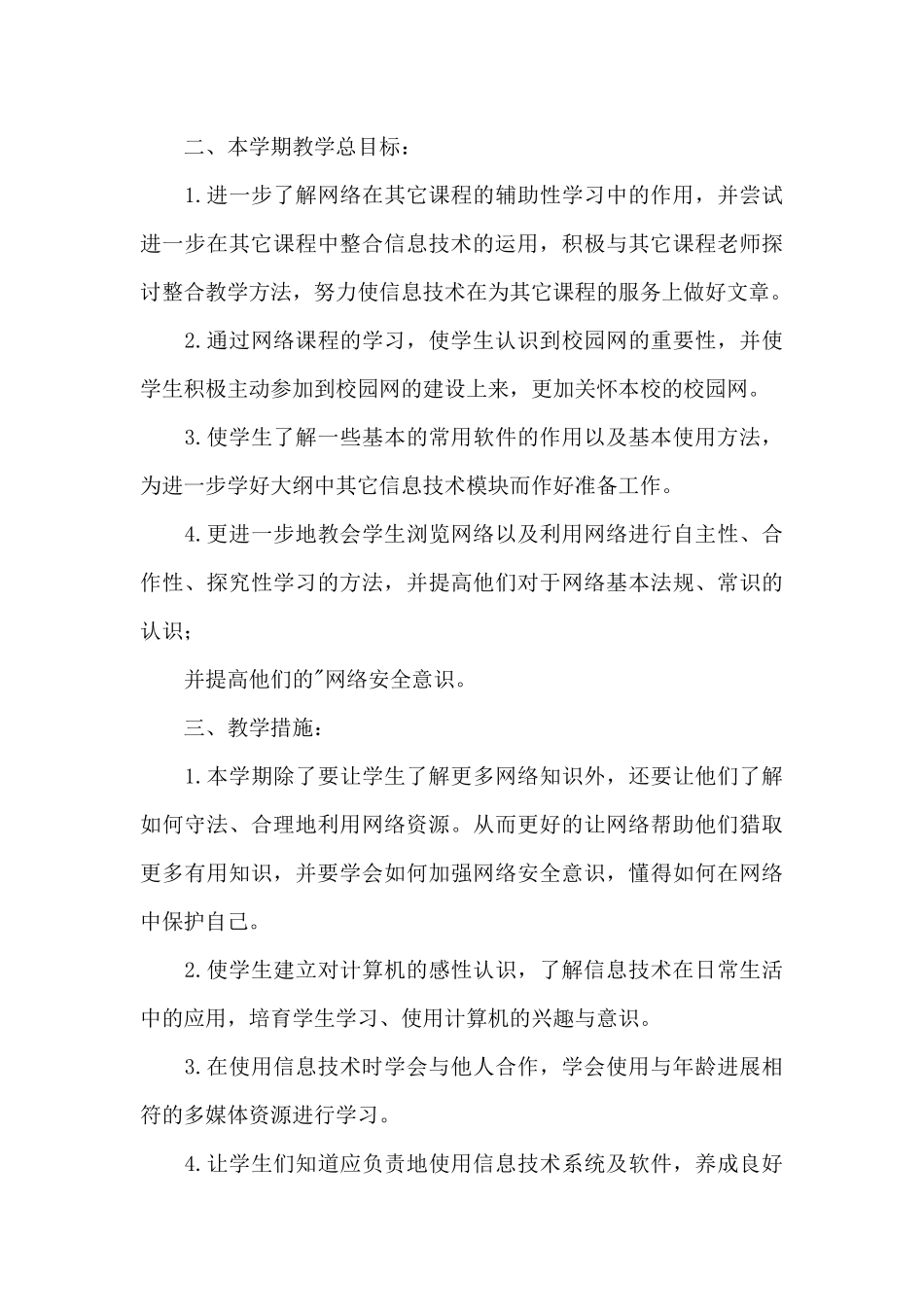 二、本学期教学总目标：

1.进一步了解网络在其它课程的辅助性学习中的作用，并尝试进一步在其它课程中整合信息技术的运用，积极与其它课程老师探讨整合教学方法，努力使信息技术在为其它课程的服务上做好文章。

2.通过网络课程的学习，使学生认识到校园网的重要性，并使学生积极主动参加到校园网的建设上来，更加关怀本校的校园网。

3.使学生了解一些基本的常用软件的作用以及基本使用方法，为进一步学好大纲中其它信息技术模块而作好准备工作。

4.更进一步地教会学生浏览网络以及利用网络进行自主性、合作性、探究性学习的方法，并提高他们对于网络基本法规、常识的认识；

并提高他们的"网络安全意识。

三、教学措施：

1.本学期除了要让学生了解更多网络知识外，还要让他们了解如何守法、合理地利用网络资源。从而更好的让网络帮助他们猎取更多有用知识，并要学会如何加强网络安全意识，懂得如何在网络中保护自己。

2.使学生建立对计算机的感性认识，了解信息技术在日常生活中的应用，培育学生学习、使用计算机的兴趣与意识。

3.在使用信息技术时学会与他人合作，学会使用与年龄进展相符的多媒体资源进行学习。

4.让学生们知道应负责地使用信息技术系统及软件，养成良好